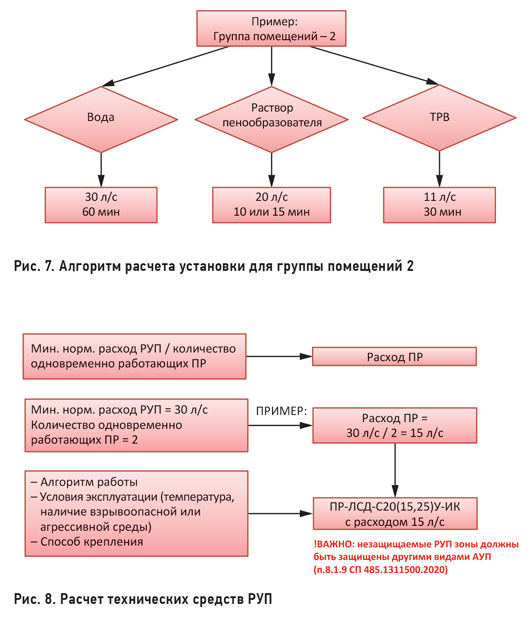 Пример:
Группа помещений – 2

Вода

Раствор пенообразователя

ТРВ

30 л/с
60 мин

20 л/с
10 или 15 мин

11 л/с
30 мин

Рис. 7. Алгоритм расчета установки для группы помещений 2

Мин. норм. расход РУП / количество одновременно работающих ПР

Расход ПР

Мин. норм. расход РУП = 30 л/с
Количество одновременно работающих ПР = 2

ПРИМЕР:

Расход ПР =
30 л/с / 2 = 15 л/с

– Алгоритм работы
– Условия эксплуатации (температура, наличие взрывоопасной или агрессивной среды)
– Способ крепления

ПР-ЛСД-С20(15,25)У-ИК
с расходом 15 л/с

!ВАЖНО: незащищаемые РУП зоны должны быть защищены другими видами АУП (п.8.1.9 СП 485.1311500.2020)

Рис. 8. Расчет технических средств РУП